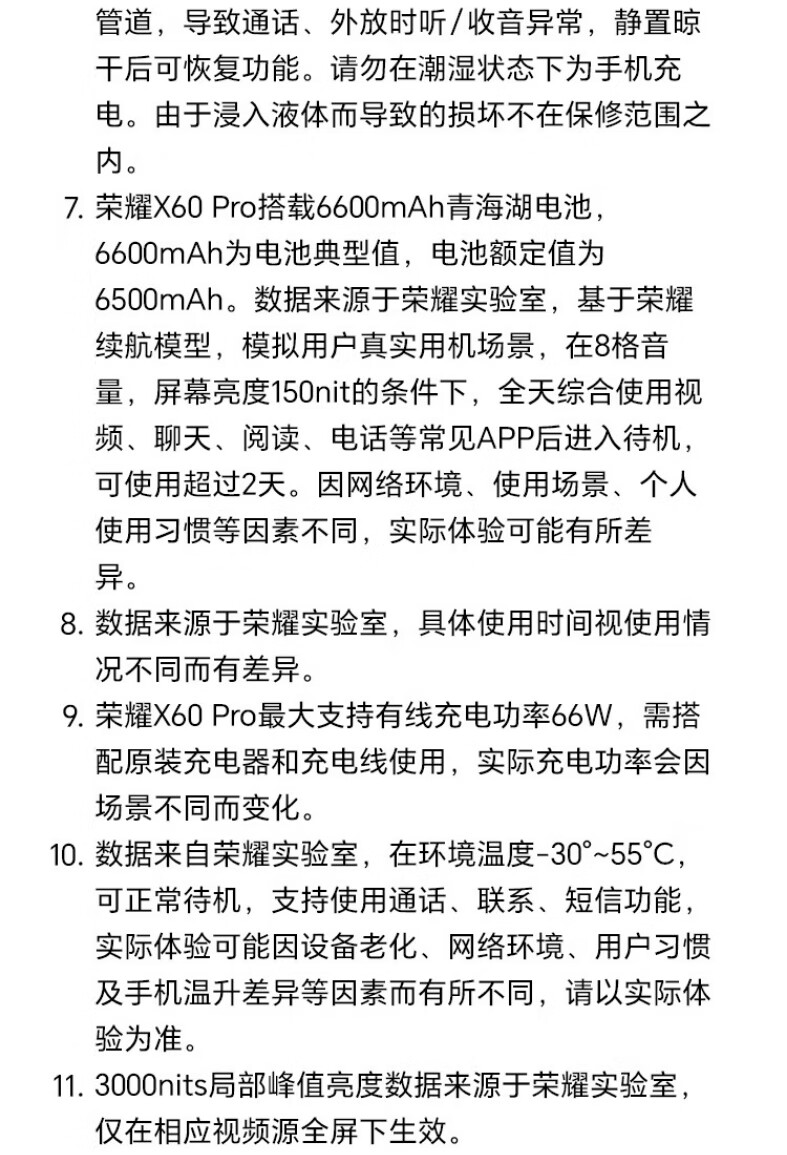 管道，导致通话、外放时听/收音异常，静置晾干后可恢复功能。请勿在潮湿状态下为手机充电。由于浸入液体而导致的损坏不在保修范围之内。

7. 荣耀X60 Pro搭载6600mAh青海湖电池，6600mAh为电池典型值，电池额定值为6500mAh。数据来源于荣耀实验室，基于荣耀续航模型，模拟用户真实用机场景，在8格音量，屏幕亮度150nit的条件下，全天综合使用视频、聊天、阅读、电话等常见APP后进入待机，可使用超过2天。因网络环境、使用场景、个人使用习惯等因素不同，实际体验可能有所差异。

8. 数据来源于荣耀实验室，具体使用时间视使用情况不同而有差异。

9. 荣耀X60 Pro最大支持有线充电功率66W，需搭配原装充电器和充电线使用，实际充电功率会因场景不同而变化。

10. 数据来自荣耀实验室，在环境温度-30°~55°C，可正常待机，支持使用通话、联系、短信功能，实际体验可能因设备老化、网络环境、用户习惯及手机温升差异等因素而有所不同，请以实际体验为准。

11. 3000nits局部峰值亮度数据来源于荣耀实验室，仅在相应视频源全屏下生效。